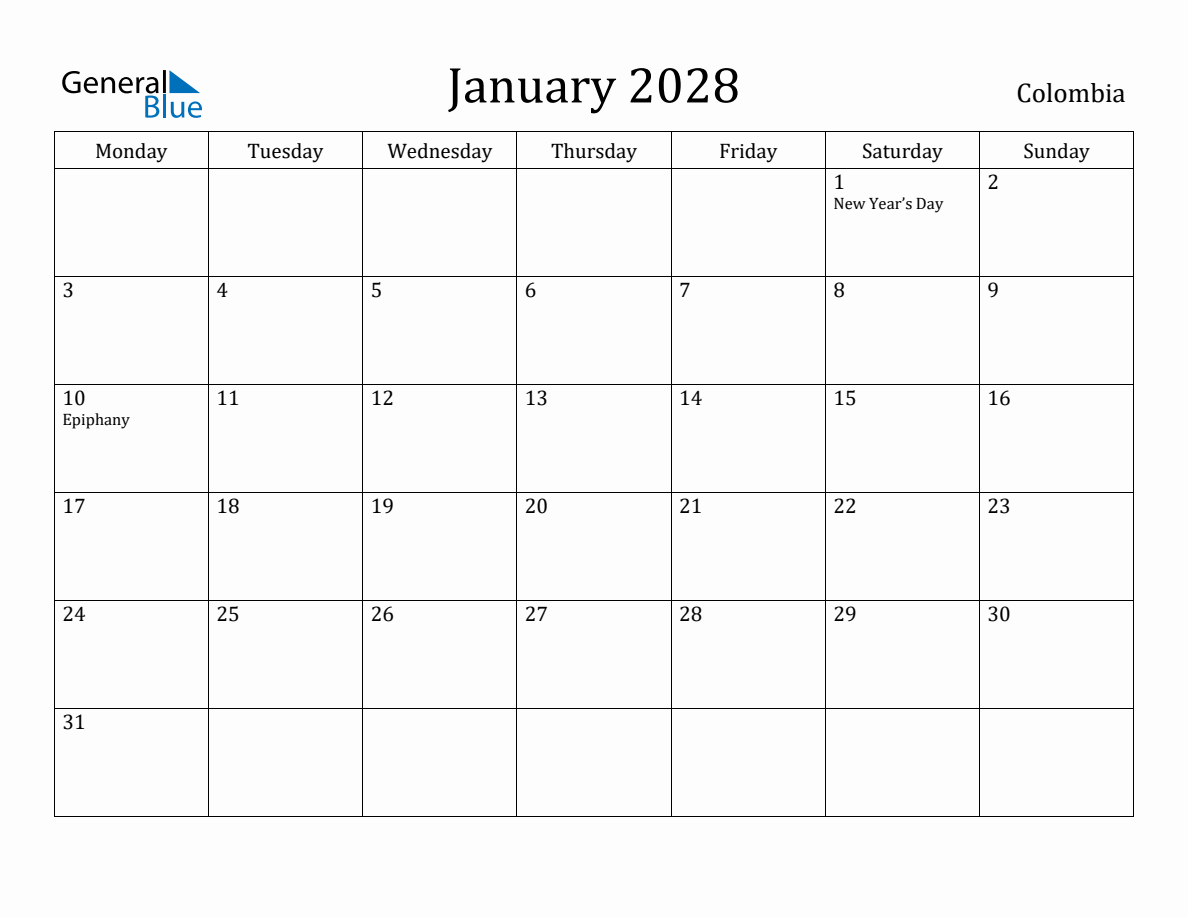 General Blue

January 2028

Colombia

| Monday | Tuesday | Wednesday | Thursday | Friday | Saturday | Sunday |
|---|---|---|---|---|---|---|
| | | | | | 1 New Year's Day | 2 |
| 3 | 4 | 5 | 6 | 7 | 8 | 9 |
| 10 Epiphany | 11 | 12 | 13 | 14 | 15 | 16 |
| 17 | 18 | 19 | 20 | 21 | 22 | 23 |
| 24 | 25 | 26 | 27 | 28 | 29 | 30 |
| 31 | | | | | | |